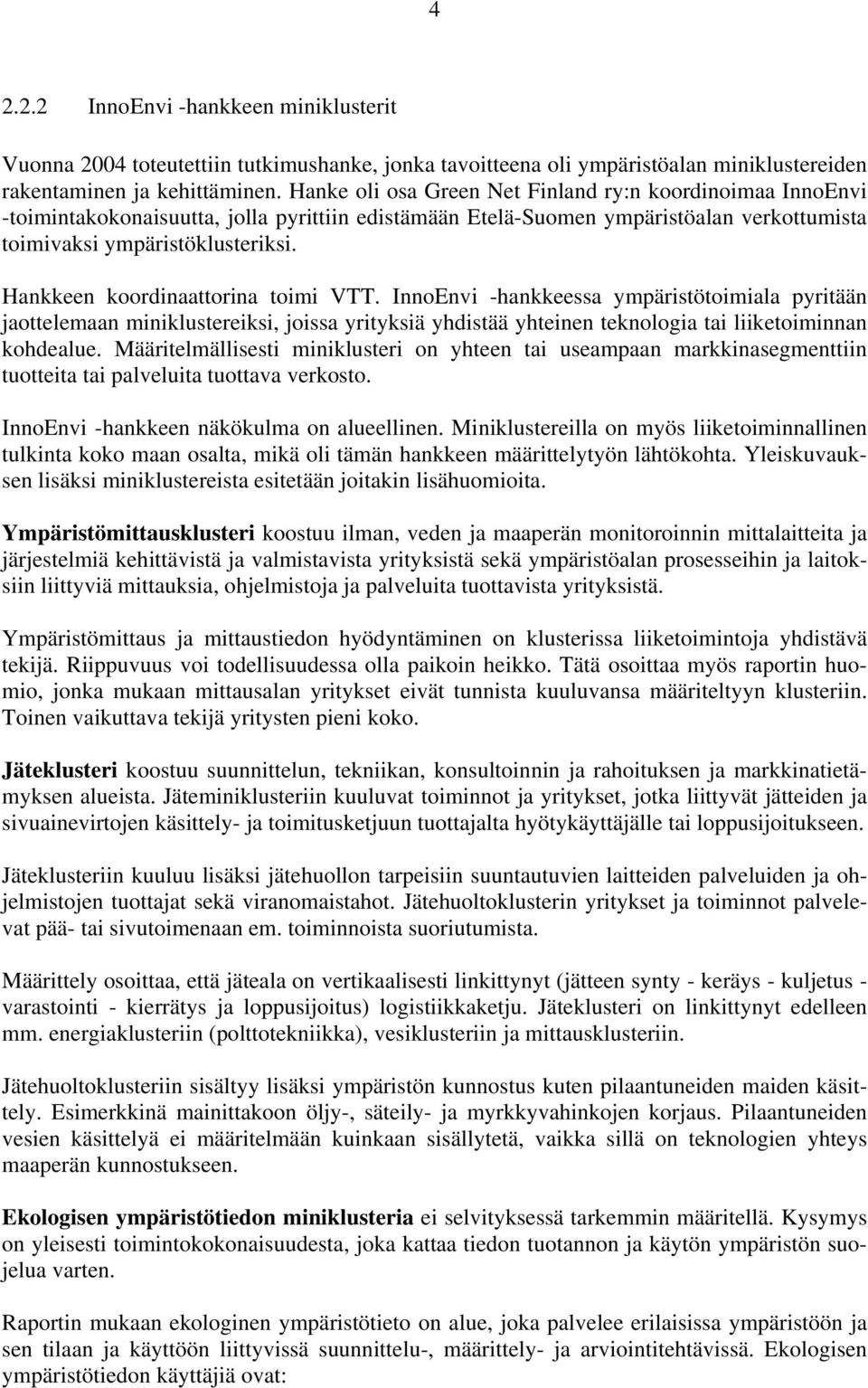 4

2.2.2 InnoEnvi -hankkeen miniklusterit

Vuonna 2004 toteutettiin tutkimushanke, jonka tavoitteena oli ympäristöalan miniklustereiden rakentaminen ja kehittäminen. Hanke oli osa Green Net Finland ry:n koordinoimaa InnoEnvi -toimintakokonaisuutta, jolla pyrittiin edistämään Etelä-Suomen ympäristöalan verkottumista toimivaksi ympäristöklusteriksi.

Hankkeen koordinaattorina toimi VTT. InnoEnvi -hankkeessa ympäristötoimiala pyritään jaottelemaan miniklustereiksi, joissa yrityksiä yhdistää yhteinen teknologia tai liiketoiminnan kohdealue. Määritelmällisesti miniklusteri on yhteen tai useampaan markkinasegmenttiin tuotteita tai palveluita tuottava verkosto.

InnoEnvi -hankkeen näkökulma on alueellinen. Miniklustereilla on myös liiketoiminnallinen tulkinta koko maan osalta, mikä oli tämän hankkeen määrittelytyön lähtökohta. Yleiskuvauksen lisäksi miniklustereista esitetään joitakin lisähuomioita.

Ympäristömittausklusteri koostuu ilman, veden ja maaperän monitoroinnin mittalaitteita ja järjestelmiä kehittävistä ja valmistavista yrityksistä sekä ympäristöalan prosesseihin ja laitoksiin liittyviä mittauksia, ohjelmistoja ja palveluita tuottavista yrityksistä.

Ympäristömittaus ja mittaustiedon hyödyntäminen on klusterissa liiketoimintoja yhdistävä tekijä. Riippuvuus voi todellisuudessa olla paikoin heikko. Tätä osoittaa myös raportin huomio, jonka mukaan mittausalan yritykset eivät tunnista kuuluvansa määriteltyyn klusteriin. Toinen vaikuttava tekijä yritysten pieni koko.

Jäteklusteri koostuu suunnittelun, tekniikan, konsultoinnin ja rahoituksen ja markkinatietämyksen alueista. Jäteminiklusteriin kuuluvat toiminnot ja yritykset, jotka liittyvät jätteiden ja sivuainevirtojen käsittely- ja toimitusketjuun tuottajalta hyötykäyttäjälle tai loppusijoitukseen.

Jäteklusteriin kuuluu lisäksi jätehuollon tarpeisiin suuntautuvien laitteiden palveluiden ja ohjelmistojen tuottajat sekä viranomaistahot. Jätehuoltoklusterin yritykset ja toiminnot palvelevat pää- tai sivutoimenaan em. toiminnoista suoriutumista.

Määrittely osoittaa, että jäteala on vertikaalisesti linkittynyt (jätteen synty - keräys - kuljetus - varastointi - kierrätys ja loppusijoitus) logistiikkaketju. Jäteklusteri on linkittynyt edelleen mm. energiaklusteriin (polttotekniikka), vesiklusteriin ja mittausklusteriin.

Jätehuoltoklusteriin sisältyy lisäksi ympäristön kunnostus kuten pilaantuneiden maiden käsittely. Esimerkkinä mainittakoon öljy-, säteily- ja myrkkyvahinkojen korjaus. Pilaantuneiden vesien käsittelyä ei määritelmään kuinkaan sisällytetä, vaikka sillä on teknologien yhteys maaperän kunnostukseen.

Ekologisen ympäristötiedon miniklusteria ei selvityksessä tarkemmin määritellä. Kysymys on yleisesti toimintokokonaisuudesta, joka kattaa tiedon tuotannon ja käytön ympäristön suojelua varten.

Raportin mukaan ekologinen ympäristötieto on tietoa, joka palvelee erilaisissa ympäristön ja sen tilaan ja käyttöön liittyvissä suunnittelu-, määrittely- ja arviointitehtävissä. Ekologisen ympäristötiedon käyttäjiä ovat: